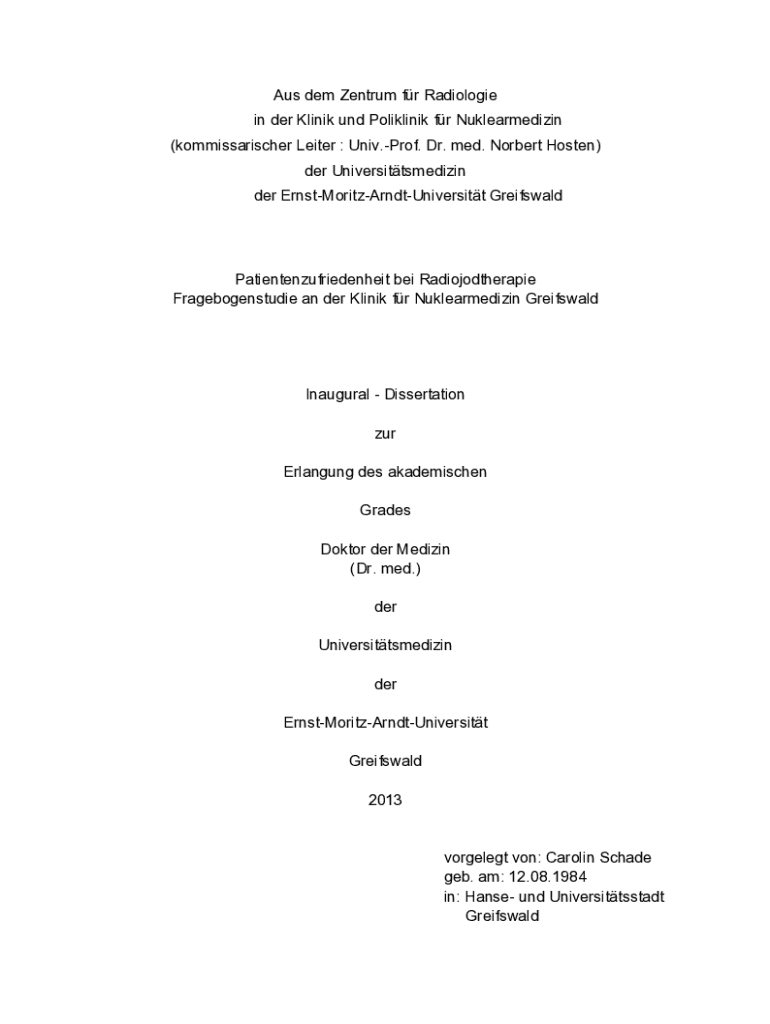 Aus dem Zentrum für Radiologie
in der Klinik und Poliklinik für Nuklearmedizin
(kommissarischer Leiter : Univ.-Prof. Dr. med. Norbert Hosten)
der Universitätsmedizin
der Ernst-Moritz-Arndt-Universität Greifswald

Patientenzufriedenheit bei Radiojodtherapie
Fragebogenstudie an der Klinik für Nuklearmedizin Greifswald

Inaugural - Dissertation

zur

Erlangung des akademischen

Grades

Doktor der Medizin
(Dr. med.)

der

Universitätsmedizin

der

Ernst-Moritz-Arndt-Universität

Greifswald

2013

vorgelegt von: Carolin Schade
geb. am: 12.08.1984
in: Hanse- und Universitätsstadt
Greifswald